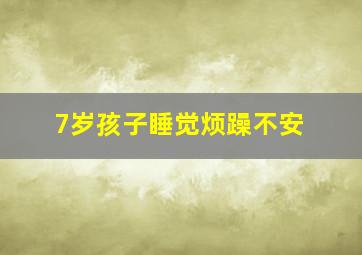 7岁孩子睡觉烦躁不安